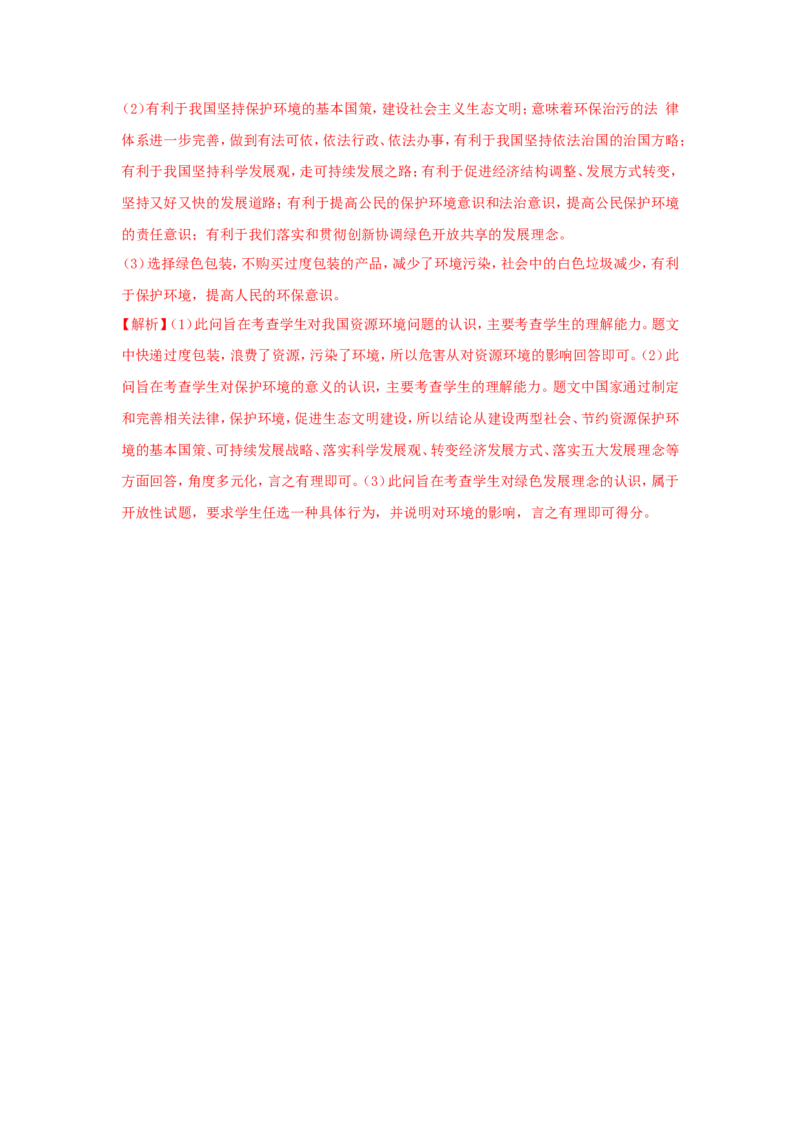 (2)有利于我国坚持保护环境的基本国策，建设社会主义生态文明；意味着环保治污的法 律体系进一步完善，做到有法可依，依法行政、依法办事，有利于我国坚持依法治国的治国方略；有利于我国坚持科学发展观，走可持续发展之路；有利于促进经济结构调整、发展方式转变，坚持又好又快的发展道路；有利于提高公民的保护环境意识和法治意识，提高公民保护环境的责任意识；有利于我们落实和贯彻创新协调绿色开放共享的发展理念。
(3)选择绿色包装，不购买过度包装的产品，减少了环境污染，社会中的白色垃圾减少，有利于保护环境，提高人民的环保意识。
【解析】(1)此问旨在考查学生对我国资源环境问题的认识，主要考查学生的理解能力。题文中快递过度包装，浪费了资源，污染了环境，所以危害从对资源环境的影响回答即可。(2)此问旨在考查学生对保护环境的意义的认识，主要考查学生的理解能力。题文中国家通过制定和完善相关法律，保护环境，促进生态文明建设，所以结论从建设两型社会、节约资源保护环境的基本国策、可持续发展战略、落实科学发展观、转变经济发展方式、落实五大发展理念等方面回答，角度多元化，言之有理即可。(3)此问旨在考查学生对绿色发展理念的认识，属于开放性试题，要求学生任选一种具体行为，并说明对环境的影响，言之有理即可得分。